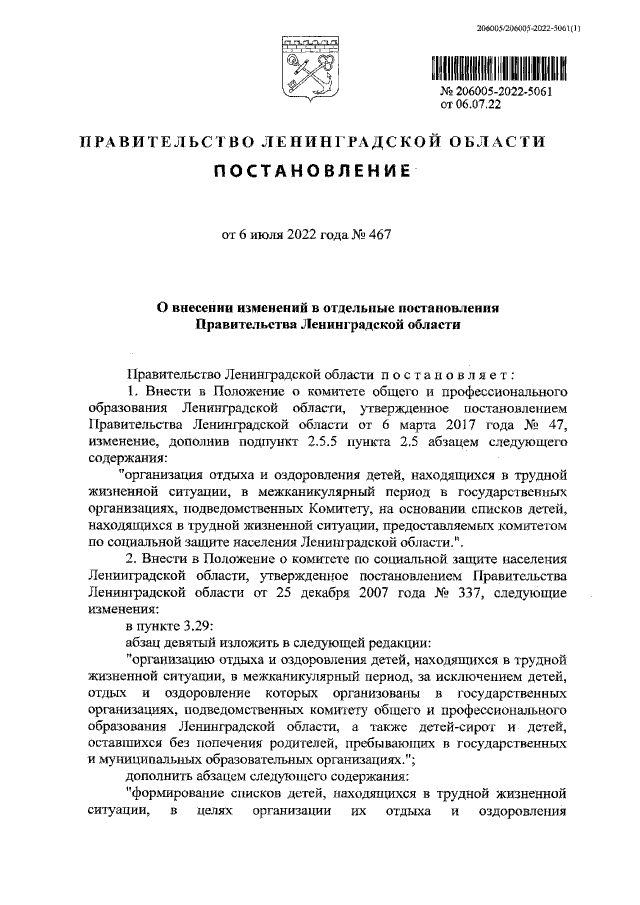 206005/206005-2022-5061(1)

№ 206005-2022-5061
от 06.07.22

ПРАВИТЕЛЬСТВО ЛЕНИНГРАДСКОЙ ОБЛАСТИ

ПОСТАНОВЛЕНИЕ

от 6 июля 2022 года № 467

О внесении изменений в отдельные постановления Правительства Ленинградской области

Правительство Ленинградской области постановляет:

1. Внести в Положение о комитете общего и профессионального образования Ленинградской области, утвержденное постановлением Правительства Ленинградской области от 6 марта 2017 года № 47, изменение, дополнив подпункт 2.5.5 пункта 2.5 абзацем следующего содержания:

"организация отдыха и оздоровления детей, находящихся в трудной жизненной ситуации, в межканикулярный период в государственных организациях, подведомственных Комитету, на основании списков детей, находящихся в трудной жизненной ситуации, предоставляемых комитетом по социальной защите населения Ленинградской области.".

2. Внести в Положение о комитете по социальной защите населения Ленинградской области, утвержденное постановлением Правительства Ленинградской области от 25 декабря 2007 года № 337, следующие изменения:

в пункте 3.29:

абзац девятый изложить в следующей редакции:

"организацию отдыха и оздоровления детей, находящихся в трудной жизненной ситуации, в межканикулярный период, за исключением детей, отдых и оздоровление которых организованы в государственных организациях, подведомственных комитету общего и профессионального образования Ленинградской области, а также детей-сирот и детей, оставшихся без попечения родителей, пребывающих в государственных и муниципальных образовательных организациях.";

дополнить абзацем следующего содержания:

"формирование списков детей, находящихся в трудной жизненной ситуации, в целях организации их отдыха и оздоровления